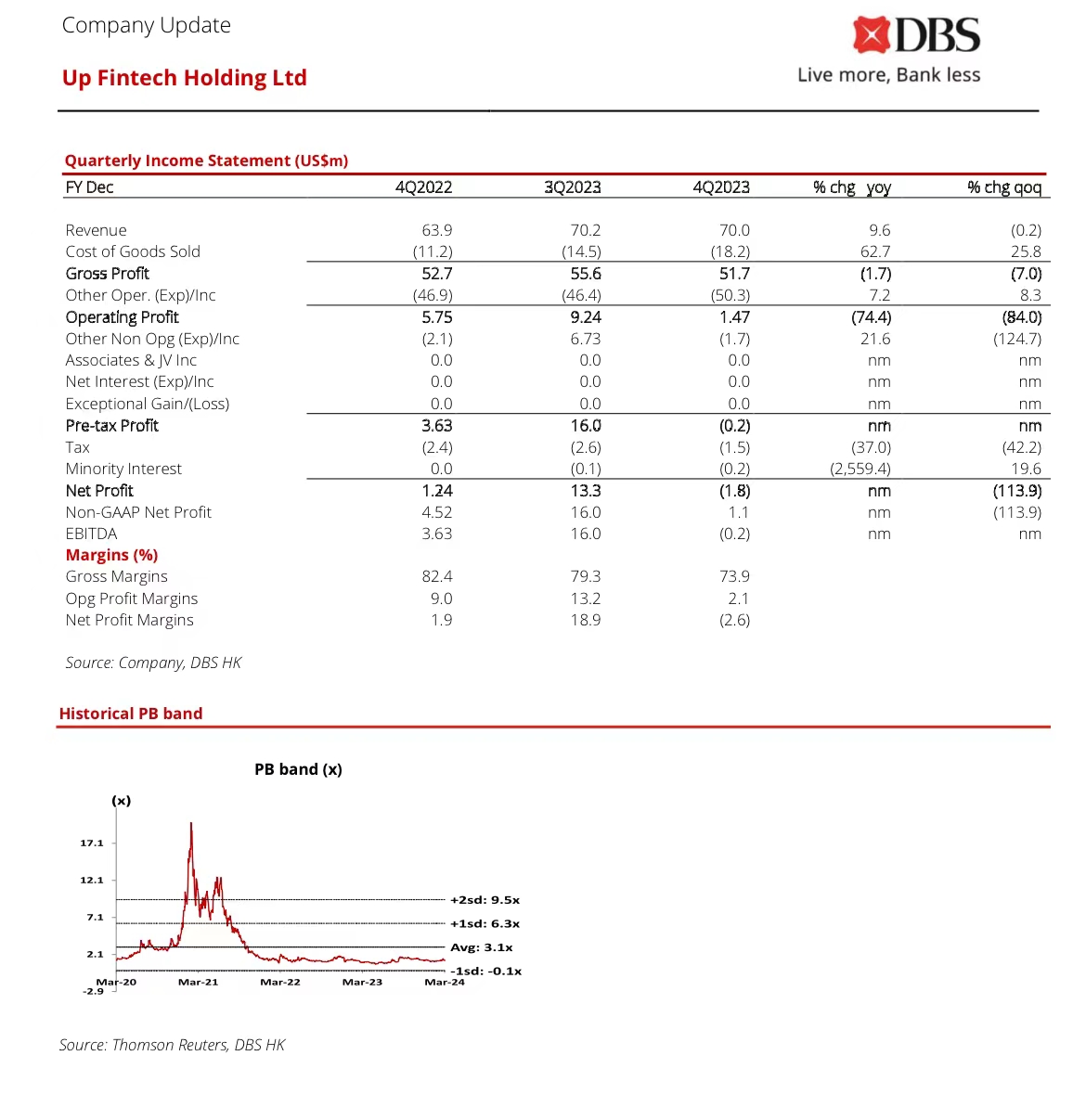 Company Update

Up Fintech Holding Ltd

DBS
Live more, Bank less

Quarterly Income Statement (US$m)

| FY Dec | 4Q2022 | 3Q2023 | 4Q2023 | % chg yoy | % chg qoq |
|---|---|---|---|---|---|
| Revenue | 63.9 | 70.2 | 70.0 | 9.6 | (0.2) |
| Cost of Goods Sold | (11.2) | (14.5) | (18.2) | 62.7 | 25.8 |
| Gross Profit | 52.7 | 55.6 | 51.7 | (1.7) | (7.0) |
| Other Oper. (Exp)/Inc | (46.9) | (46.4) | (50.3) | 7.2 | 8.3 |
| Operating Profit | 5.75 | 9.24 | 1.47 | (74.4) | (84.0) |
| Other Non Opg (Exp)/Inc | (2.1) | 6.73 | (1.7) | 21.6 | (124.7) |
| Associates & JV Inc | 0.0 | 0.0 | 0.0 | nm | nm |
| Net Interest (Exp)/Inc | 0.0 | 0.0 | 0.0 | nm | nm |
| Exceptional Gain/(Loss) | 0.0 | 0.0 | 0.0 | nm | nm |
| Pre-tax Profit | 3.63 | 16.0 | (0.2) | nm | nm |
| Tax | (2.4) | (2.6) | (1.5) | (37.0) | (42.2) |
| Minority Interest | 0.0 | (0.1) | (0.2) | (2,559.4) | 19.6 |
| Net Profit | 1.24 | 13.3 | (1.8) | nm | (113.9) |
| Non-GAAP Net Profit | 4.52 | 16.0 | 1.1 | nm | (113.9) |
| EBITDA | 3.63 | 16.0 | (0.2) | nm | nm |
| Margins (%) | | | | | |
| Gross Margins | 82.4 | 79.3 | 73.9 | | |
| Opg Profit Margins | 9.0 | 13.2 | 2.1 | | |
| Net Profit Margins | 1.9 | 18.9 | (2.6) | | |

Source: Company, DBS HK

Historical PB band

PB band (x)

(x)
17.1
12.1
7.1
2.1
-2.9
+2sd: 9.5x
+1sd: 6.3x
Avg: 3.1x
-1sd: -0.1x
Mar-20 Mar-21 Mar-22 Mar-23 Mar-24

Source: Thomson Reuters, DBS HK